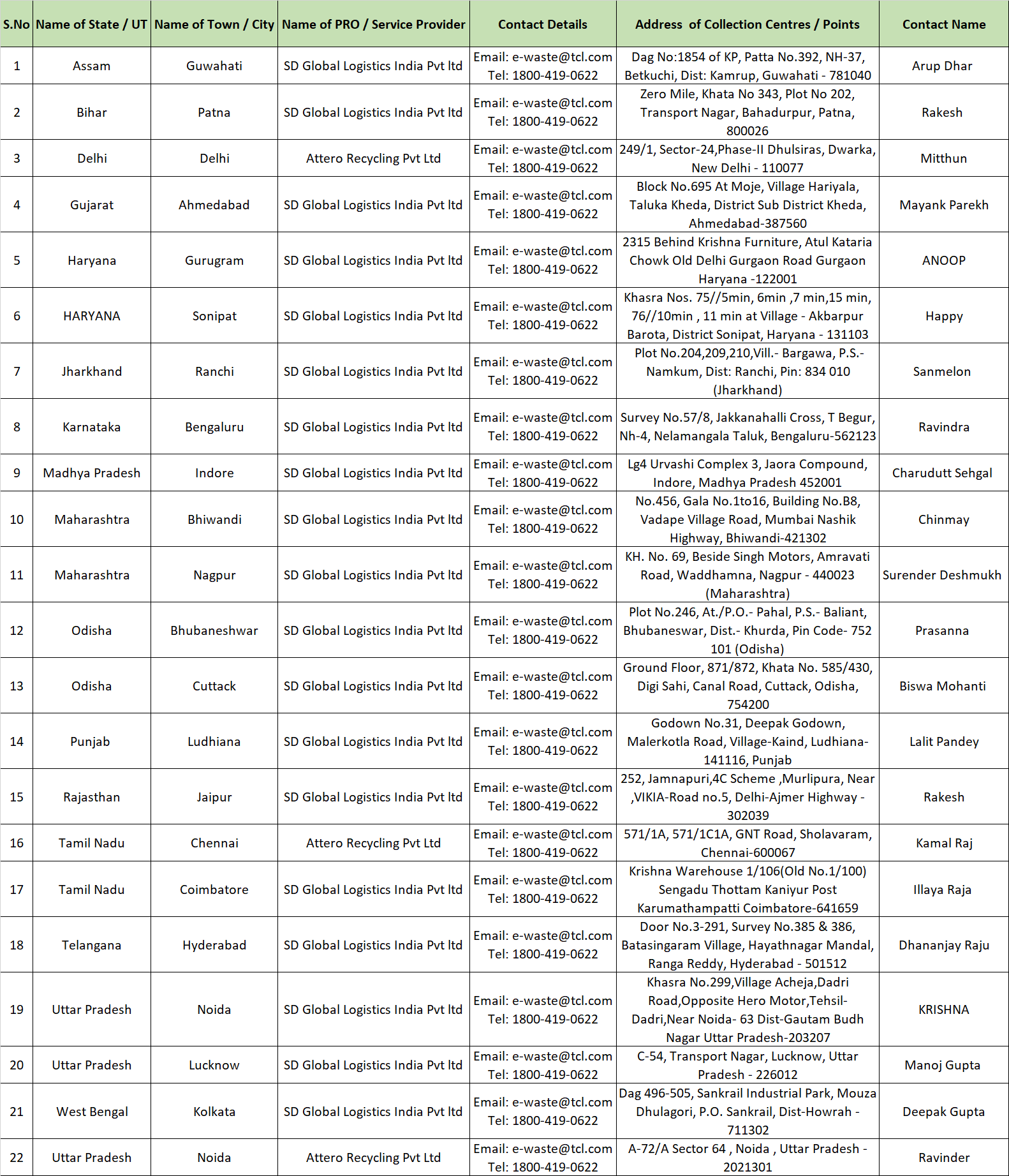 | S.No | Name of State / UT | Name of Town / City | Name of PRO / Service Provider | Contact Details | Address of Collection Centres / Points | Contact Name |
|---|---|---|---|---|---|---|
| 1 | Assam | Guwahati | SD Global Logistics India Pvt ltd | Email: e-waste@tcl.com Tel: 1800-419-0622 | Dag No:1854 of KP, Patta No.392, NH-37, Betkuchi, Dist: Kamrup, Guwahati - 781040 | Arup Dhar |
| 2 | Bihar | Patna | SD Global Logistics India Pvt ltd | Email: e-waste@tcl.com Tel: 1800-419-0622 | Zero Mile, Khata No 343, Plot No 202, Transport Nagar, Bahadurpur, Patna, 800026 | Rakesh |
| 3 | Delhi | Delhi | Attero Recycling Pvt Ltd | Email: e-waste@tcl.com Tel: 1800-419-0622 | 249/1, Sector-24,Phase-II Dhulsiras, Dwarka, New Delhi - 110077 | Mitthun |
| 4 | Gujarat | Ahmedabad | SD Global Logistics India Pvt ltd | Email: e-waste@tcl.com Tel: 1800-419-0622 | Block No.695 At Moje, Village Hariyala, Taluka Kheda, District Sub District Kheda, Ahmedabad-387560 | Mayank Parekh |
| 5 | Haryana | Gurugram | SD Global Logistics India Pvt ltd | Email: e-waste@tcl.com Tel: 1800-419-0622 | 2315 Behind Krishna Furniture, Atul Kataria Chowk Old Delhi Gurgaon Road Gurgaon Haryana -122001 | ANOOP |
| 6 | HARYANA | Sonipat | SD Global Logistics India Pvt ltd | Email: e-waste@tcl.com Tel: 1800-419-0622 | Khasra Nos. 75//5min, 6min ,7 min,15 min, 76//10min , 11 min at Village - Akbarpur Barota, District Sonipat, Haryana - 131103 | Happy |
| 7 | Jharkhand | Ranchi | SD Global Logistics India Pvt ltd | Email: e-waste@tcl.com Tel: 1800-419-0622 | Plot No.204,209,210,Vill.- Bargawa, P.S.- Namkum, Dist: Ranchi, Pin: 834 010 (Jharkhand) | Sanmelon |
| 8 | Karnataka | Bengaluru | SD Global Logistics India Pvt ltd | Email: e-waste@tcl.com Tel: 1800-419-0622 | Survey No.57/8, Jakkanahalli Cross, T Begur, Nh-4, Nelamangala Taluk, Bengaluru-562123 | Ravindra |
| 9 | Madhya Pradesh | Indore | SD Global Logistics India Pvt ltd | Email: e-waste@tcl.com Tel: 1800-419-0622 | Lg4 Urvashi Complex 3, Jaora Compound, Indore, Madhya Pradesh 452001 | Charudutt Sehgal |
| 10 | Maharashtra | Bhiwandi | SD Global Logistics India Pvt ltd | Email: e-waste@tcl.com Tel: 1800-419-0622 | No.456, Gala No.1to16, Building No.B8, Vadape Village Road, Mumbai Nashik Highway, Bhiwandi-421302 | Chinmay |
| 11 | Maharashtra | Nagpur | SD Global Logistics India Pvt ltd | Email: e-waste@tcl.com Tel: 1800-419-0622 | KH. No. 69, Beside Singh Motors, Amravati Road, Waddhamna, Nagpur - 440023 (Maharashtra) | Surender Deshmukh |
| 12 | Odisha | Bhubaneshwar | SD Global Logistics India Pvt ltd | Email: e-waste@tcl.com Tel: 1800-419-0622 | Plot No.246, At./P.O.- Pahal, P.S.- Baliant, Bhubaneswar, Dist.- Khurda, Pin Code- 752 101 (Odisha) | Prasanna |
| 13 | Odisha | Cuttack | SD Global Logistics India Pvt ltd | Email: e-waste@tcl.com Tel: 1800-419-0622 | Ground Floor, 871/872, Khata No. 585/430, Digi Sahi, Canal Road, Cuttack, Odisha, 754200 | Biswa Mohanti |
| 14 | Punjab | Ludhiana | SD Global Logistics India Pvt ltd | Email: e-waste@tcl.com Tel: 1800-419-0622 | Godown No.31, Deepak Godown, Malerkotla Road, Village-Kaind, Ludhiana-141116, Punjab | Lalit Pandey |
| 15 | Rajasthan | Jaipur | SD Global Logistics India Pvt ltd | Email: e-waste@tcl.com Tel: 1800-419-0622 | 252, Jamnapuri,4C Scheme ,Murlipura, Near ,VIKIA-Road no.5, Delhi-Ajmer Highway - 302039 | Rakesh |
| 16 | Tamil Nadu | Chennai | Attero Recycling Pvt Ltd | Email: e-waste@tcl.com Tel: 1800-419-0622 | 571/1A, 571/1C1A, GNT Road, Sholavaram, Chennai-600067 | Kamal Raj |
| 17 | Tamil Nadu | Coimbatore | SD Global Logistics India Pvt ltd | Email: e-waste@tcl.com Tel: 1800-419-0622 | Krishna Warehouse 1/106(Old No.1/100) Sengadu Thottam Kaniyur Post Karumathampatti Coimbatore-641659 | Illaya Raja |
| 18 | Telangana | Hyderabad | SD Global Logistics India Pvt ltd | Email: e-waste@tcl.com Tel: 1800-419-0622 | Door No.3-291, Survey No.385 & 386, Batasingaram Village, Hayathnagar Mandal, Ranga Reddy, Hyderabad - 501512 | Dhananjay Raju |
| 19 | Uttar Pradesh | Noida | SD Global Logistics India Pvt ltd | Email: e-waste@tcl.com Tel: 1800-419-0622 | Khasra No.299,Village Acheja,Dadri Road,Opposite Hero Motor,Tehsil-Dadri,Near Noida- 63 Dist-Gautam Budh Nagar Uttar Pradesh-203207 | KRISHNA |
| 20 | Uttar Pradesh | Lucknow | SD Global Logistics India Pvt ltd | Email: e-waste@tcl.com Tel: 1800-419-0622 | C-54, Transport Nagar, Lucknow, Uttar Pradesh - 226012 | Manoj Gupta |
| 21 | West Bengal | Kolkata | SD Global Logistics India Pvt ltd | Email: e-waste@tcl.com Tel: 1800-419-0622 | Dag 496-505, Sankrail Industrial Park, Mouza Dhulagori, P.O. Sankrail, Dist-Howrah - 711302 | Deepak Gupta |
| 22 | Uttar Pradesh | Noida | Attero Recycling Pvt Ltd | Email: e-waste@tcl.com Tel: 1800-419-0622 | A-72/A Sector 64 , Noida , Uttar Pradesh - 2021301 | Ravinder |